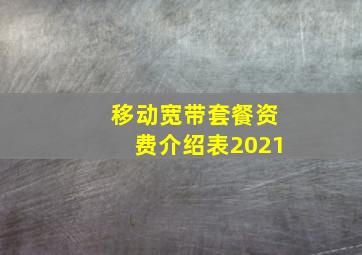 移动宽带套餐资费介绍表2021